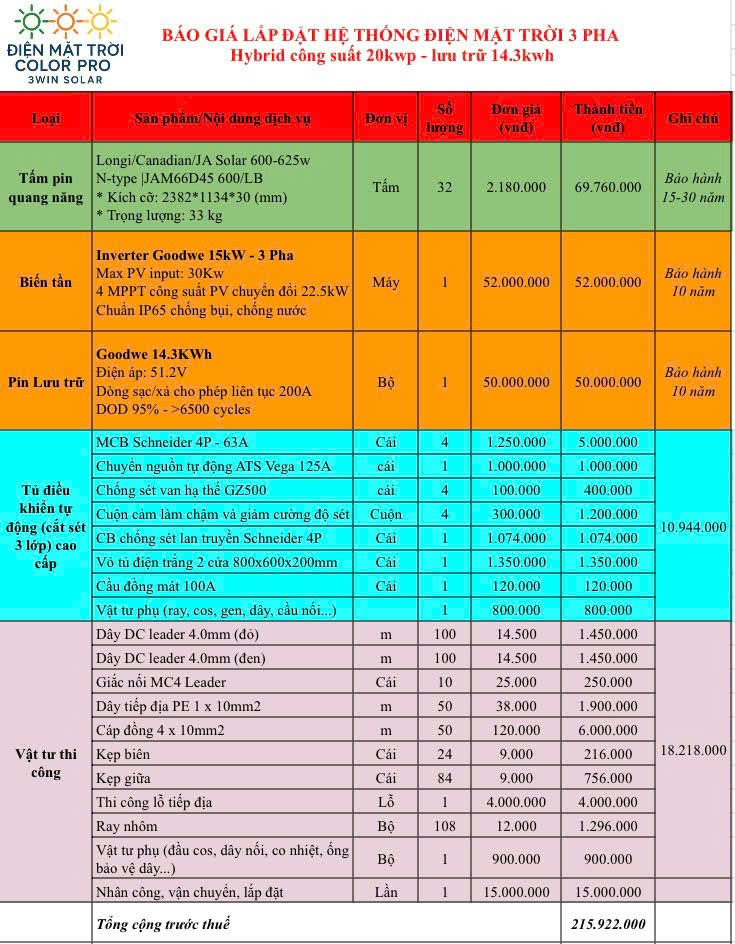 ĐIỆN MẶT TRỜI COLOR PRO
3WIN SOLAR

BÁO GIÁ LẮP ĐẶT HỆ THỐNG ĐIỆN MẶT TRỜI 3 PHA
Hybrid công suất 20kwp - lưu trữ 14.3kwh

| Loại | Sản phẩm/Nội dung dịch vụ | Đơn vị | Số lượng | Đơn giá (vnđ) | Thành tiền (vnđ) | Ghi chú |
|---|---|---|---|---|---|---|
| Tấm pin quang năng | Longi/Canadian/JA Solar 600-625w N-type \|JAM66D45 600/LB * Kích cỡ: 2382*1134*30 (mm) * Trọng lượng: 33 kg | Tấm | 32 | 2.180.000 | 69.760.000 | Bảo hành 15-30 năm |
| Biến tần | Inverter Goodwe 15kW - 3 Pha Max PV input: 30Kw 4 MPPT công suất PV chuyển đổi 22.5kW Chuẩn IP65 chống bụi, chống nước | Máy | 1 | 52.000.000 | 52.000.000 | Bảo hành 10 năm |
| Pin Lưu trữ | Goodwe 14.3KWh Điện áp: 51.2V Dòng sạc/xả cho phép liên tục 200A DOD 95% - >6500 cycles | Bộ | 1 | 50.000.000 | 50.000.000 | Bảo hành 10 năm |
| Tủ điều khiển tự động (cắt sét 3 lớp) cao cấp | MCB Schneider 4P - 63A | Cái | 4 | 1.250.000 | 5.000.000 | 10.944.000 |
| | Chuyển nguồn tự động ATS Vega 125A | cái | 1 | 1.000.000 | 1.000.000 | |
| | Chống sét van hạ thế GZ500 | cái | 4 | 100.000 | 400.000 | |
| | Cuộn cảm làm chậm và giảm cường độ sét | Cuộn | 4 | 300.000 | 1.200.000 | |
| | CB chống sét lan truyền Schneider 4P | Cái | 1 | 1.074.000 | 1.074.000 | |
| | Vỏ tủ điện trắng 2 cửa 800x600x200mm | Cái | 1 | 1.350.000 | 1.350.000 | |
| | Cầu đồng mát 100A | Cái | 1 | 120.000 | 120.000 | |
| | Vật tư phụ (ray, cos, gen, dây, cầu nối...) | | 1 | 800.000 | 800.000 | |
| Vật tư thi công | Dây DC leader 4.0mm (đỏ) | m | 100 | 14.500 | 1.450.000 | 18.218.000 |
| | Dây DC leader 4.0mm (đen) | m | 100 | 14.500 | 1.450.000 | |
| | Giắc nối MC4 Leader | Cái | 10 | 25.000 | 250.000 | |
| | Dây tiếp địa PE 1 x 10mm2 | m | 50 | 38.000 | 1.900.000 | |
| | Cáp đồng 4 x 10mm2 | m | 50 | 120.000 | 6.000.000 | |
| | Kẹp biên | Cái | 24 | 9.000 | 216.000 | |
| | Kẹp giữa | Cái | 84 | 9.000 | 756.000 | |
| | Thi công lỗ tiếp địa | Lỗ | 1 | 4.000.000 | 4.000.000 | |
| | Ray nhôm | Bộ | 108 | 12.000 | 1.296.000 | |
| | Vật tư phụ (đầu cos, dây nối, co nhiệt, ống bảo vệ dây...) | Bộ | 1 | 900.000 | 900.000 | |
| | Nhân công, vận chuyển, lắp đặt | Lần | 1 | 15.000.000 | 15.000.000 | |
| | Tổng cộng trước thuế | | | | 215.922.000 | |